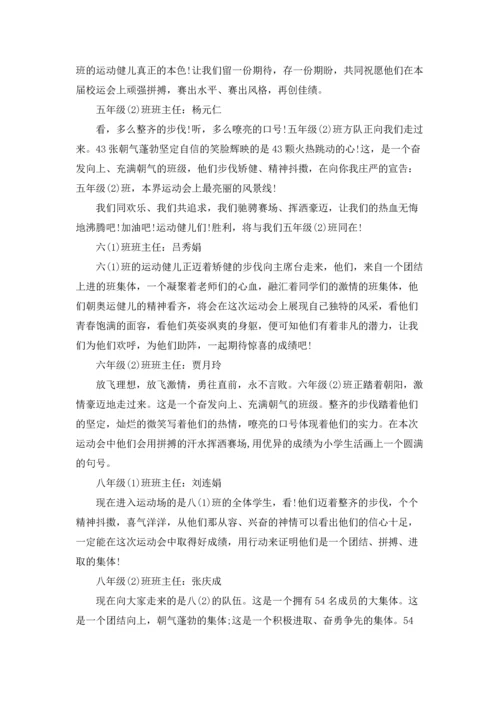 班的运动健儿真正的本色!让我们留一份期待，存一份期盼，共同祝愿他们在本届校运会上顽强拼搏，赛出水平、赛出风格，再创佳绩。

五年级(2)班班主任：杨元仁

看，多么整齐的步伐!听，多么嘹亮的口号!五年级(2)班方队正向我们走过来。43张朝气蓬勃坚定自信的笑脸辉映的是43颗火热跳动的心!这，是一个奋发向上、充满朝气的班级，他们步伐矫健、精神抖擞，在向你我庄严的宣告：五年级(2)班，本界运动会上最亮丽的风景线!

我们同欢乐、我们共追求，我们驰骋赛场、挥洒豪迈，让我们的热血无悔地沸腾吧!加油吧!运动健儿们!胜利，将与我们五年级(2)班同在!

六(1)班班主任：吕秀娟

六(1)班的运动健儿正迈着矫健的步伐向主席台走来，他们，来自一个团结上进的班集体，一个凝聚着老师们的心血，融汇着同学们的激情的班集体，他们朝奥运健儿的精神看齐，将会在这次运动会上展现自己独特的风采，看他们青春饱满的面容，看他们英姿飒爽的身躯，便可知他们有着非凡的潜力，让我们为他们欢呼，为他们助阵，一起期待惊喜的成绩吧!

六年级(2)班班主任：贾月玲

放飞理想，放飞激情，勇往直前，永不言败。六年级(2)班正踏着朝阳，激情豪迈地走过来。这是一个奋发向上、充满朝气的班级。整齐的步伐踏着他们的坚定，灿烂的微笑写着他们的热情，嘹亮的口号体现着他们的实力。在本次运动会中他们会用拼搏的汗水挥洒赛场,用优异的成绩为小学生活画上一个圆满的句号。

八年级(1)班班主任：刘连娟

现在进入运动场的是八(1)班的全体学生，看!他们迈着整齐的步伐，个个精神抖擞，喜气洋洋，从他们那从容、兴奋的神情可以看出他们的信心十足，一定能在这次运动会中取得好成绩，用行动来证明他们是一个团结、拼搏、进取的集体!

八年级(2)班班主任：张庆成

现在向大家走来的是八(2)的队伍。这是一个拥有54名成员的大集体。这是一个团结向上，朝气蓬勃的集体;这是一个积极进取、奋勇争先的集体。54